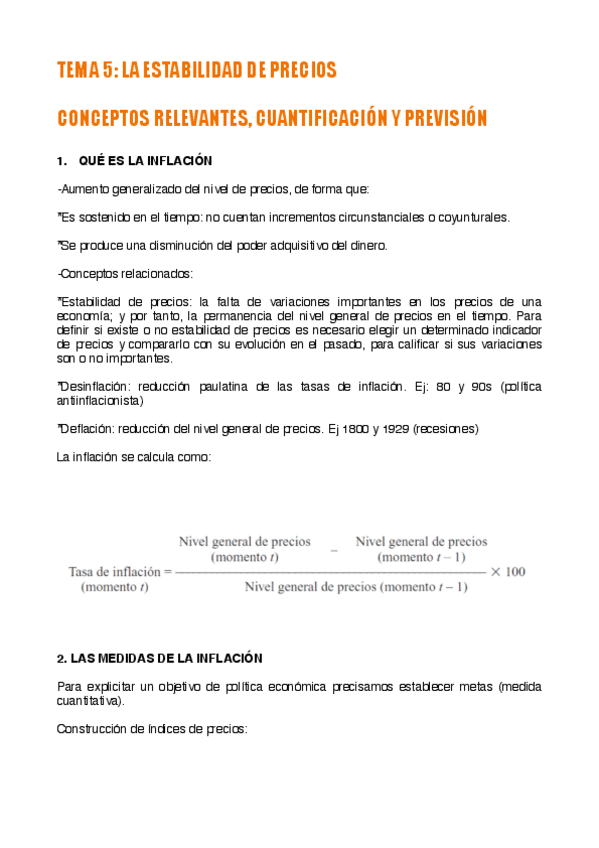 TEMA 5: LA ESTABILIDAD DE PRECIOS

CONCEPTOS RELEVANTES, CUANTIFICACIÓN Y PREVISIÓN

1. QUÉ ES LA INFLACIÓN

-Aumento generalizado del nivel de precios, de forma que:

*Es sostenido en el tiempo: no cuentan incrementos circunstanciales o coyunturales.

*Se produce una disminución del poder adquisitivo del dinero.

-Conceptos relacionados:

*Estabilidad de precios: la falta de variaciones importantes en los precios de una economía; y por tanto, la permanencia del nivel general de precios en el tiempo. Para definir si existe o no estabilidad de precios es necesario elegir un determinado indicador de precios y compararlo con su evolución en el pasado, para calificar si sus variaciones son o no importantes.

*Desinflación: reducción paulatina de las tasas de inflación. Ej: 80 y 90s (política antiinflacionista)

*Deflación: reducción del nivel general de precios. Ej 1800 y 1929 (recesiones)

La inflación se calcula como:

$\text{Tasa de inflación (momento } t) = \frac{\text{Nivel general de precios (momento } t) - \text{Nivel general de precios (momento } t-1)}{\text{Nivel general de precios (momento } t-1)} \times 100$

2. LAS MEDIDAS DE LA INFLACIÓN

Para explicitar un objetivo de política económica precisamos establecer metas (medida cuantitativa).

Construcción de índices de precios: